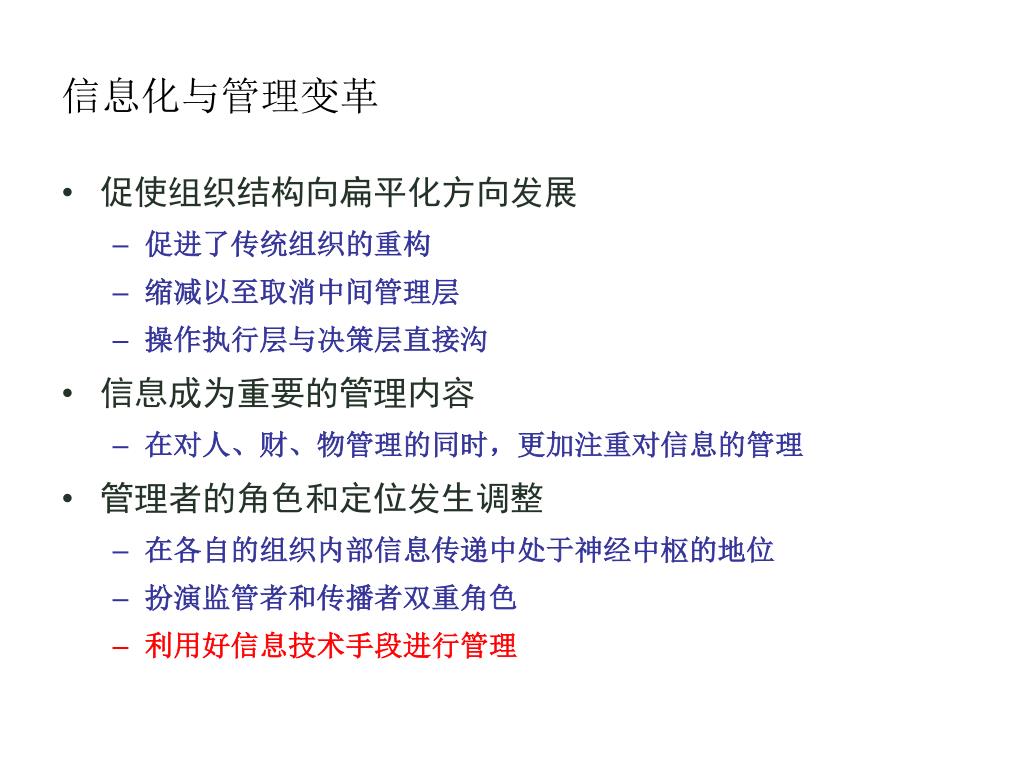 信息化与管理变革

• 促使组织结构向扁平化方向发展
  – 促进了传统组织的重构
  – 缩减以至取消中间管理层
  – 操作执行层与决策层直接沟
• 信息成为重要的管理内容
  – 在对人、财、物管理的同时，更加注重对信息的管理
• 管理者的角色和定位发生调整
  – 在各自的组织内部信息传递中处于神经中枢的地位
  – 扮演监管者和传播者双重角色
  – 利用好信息技术手段进行管理